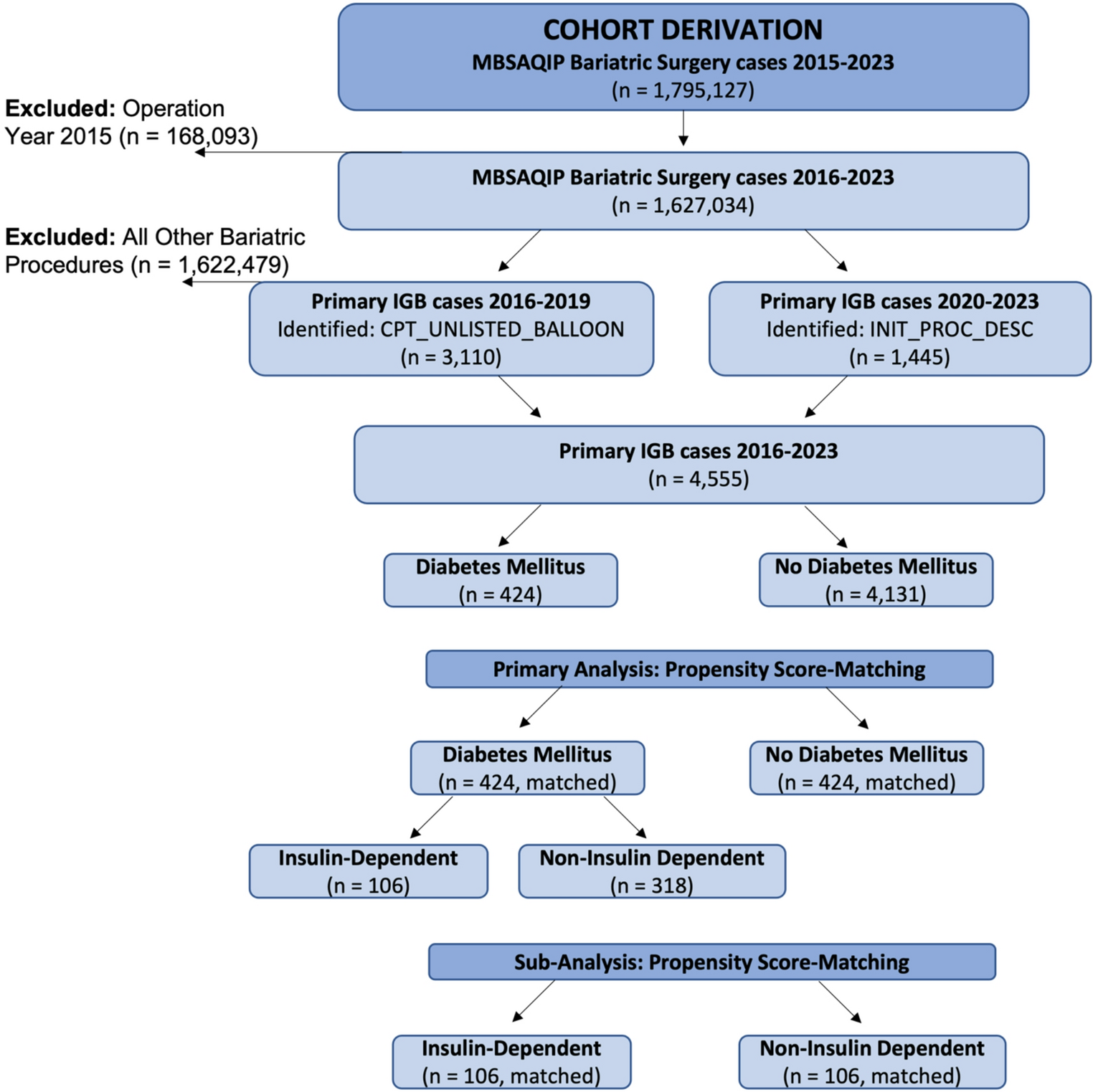 COHORT DERIVATION
MBSAQIP Bariatric Surgery cases 2015-2023
(n = 1,795,127)

Excluded: Operation Year 2015 (n = 168,093)

MBSAQIP Bariatric Surgery cases 2016-2023
(n = 1,627,034)

Excluded: All Other Bariatric Procedures (n = 1,622,479)

Primary IGB cases 2016-2019
Identified: CPT_UNLISTED_BALLOON
(n = 3,110)

Primary IGB cases 2020-2023
Identified: INIT_PROC_DESC
(n = 1,445)

Primary IGB cases 2016-2023
(n = 4,555)

Diabetes Mellitus
(n = 424)

No Diabetes Mellitus
(n = 4,131)

Primary Analysis: Propensity Score-Matching

Diabetes Mellitus
(n = 424, matched)

No Diabetes Mellitus
(n = 424, matched)

Insulin-Dependent
(n = 106)

Non-Insulin Dependent
(n = 318)

Sub-Analysis: Propensity Score-Matching

Insulin-Dependent
(n = 106, matched)

Non-Insulin Dependent
(n = 106, matched)